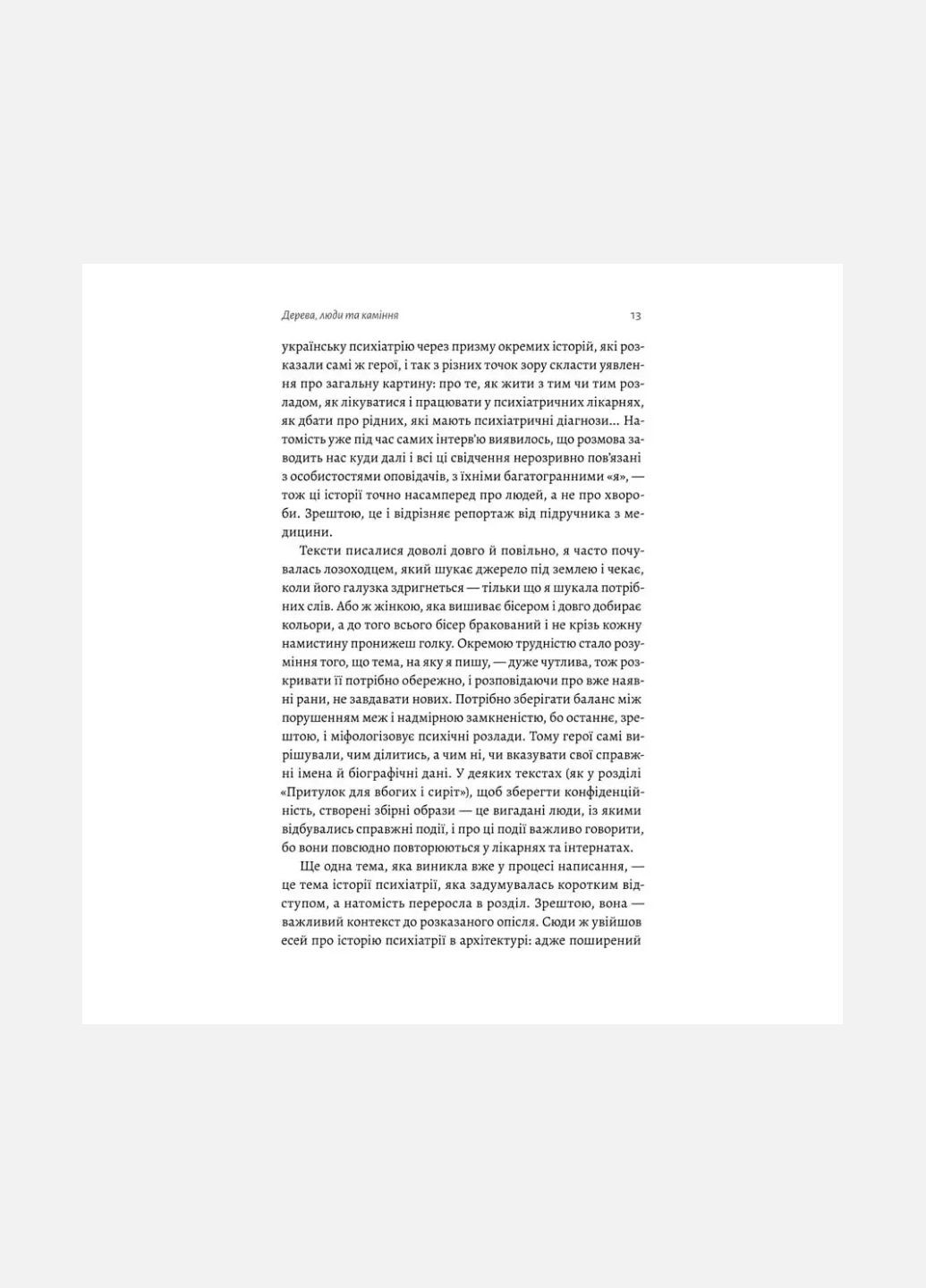 Дерева, люди та каміння 13

українську психіатрію через призму окремих історій, які розказали самі ж герої, і так з різних точок зору скласти уявлення про загальну картину: про те, як жити з тим чи тим розладом, як лікуватися і працювати у психіатричних лікарнях, як дбати про рідних, які мають психіатричні діагнози... Натомість уже під час самих інтерв'ю виявилось, що розмова заводить нас куди далі і всі ці свідчення нерозривно пов'язані з особистостями оповідачів, з їхніми багатогранними «я», — тож ці історії точно насамперед про людей, а не про хвороби. Зрештою, це і відрізняє репортаж від підручника з медицини.

Тексти писалися доволі довго й повільно, я часто почувалась лозоходцем, який шукає джерело під землею і чекає, коли його галузка здригнеться — тільки що я шукала потрібних слів. Або ж жінкою, яка вишиває бісером і довго добирає кольори, а до того всього бісер бракований і не крізь кожну намистину пронижеш голку. Окремою трудністю стало розуміння того, що тема, на яку я пишу, — дуже чутлива, тож розкривати її потрібно обережно, і розповідаючи про вже наявні рани, не завдавати нових. Потрібно зберігати баланс між порушенням меж і надмірною замкненістю, бо останнє, зрештою, і міфологізовує психічні розлади. Тому герої самі вирішували, чим ділитись, а чим ні, чи вказувати свої справжні імена й біографічні дані. У деяких текстах (як у розділі «Притулок для вбогих і сиріт»), щоб зберегти конфіденційність, створені збірні образи — це вигадані люди, із якими відбувались справжні події, і про ці події важливо говорити, бо вони повсюдно повторюються у лікарнях та інтернатах.

Ще одна тема, яка виникла вже у процесі написання, — це тема історії психіатрії, яка задумувалась коротким відступом, а натомість переросла в розділ. Зрештою, вона — важливий контекст до розказаного опісля. Сюди ж увійшов есей про історію психіатрії в архітектурі: адже поширений